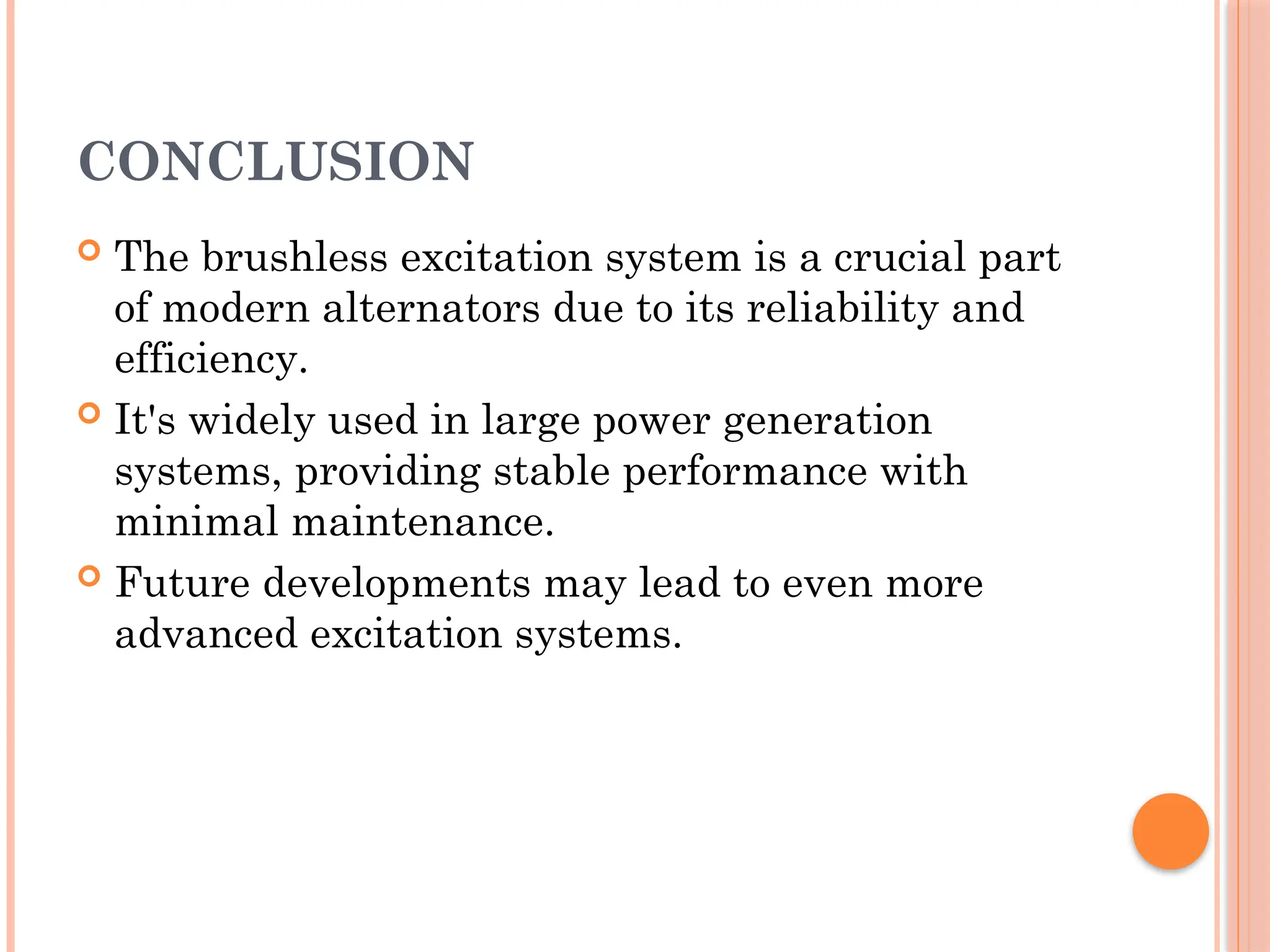 CONCLUSION

The brushless excitation system is a crucial part of modern alternators due to its reliability and efficiency.

It's widely used in large power generation systems, providing stable performance with minimal maintenance.

Future developments may lead to even more advanced excitation systems.